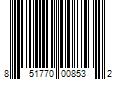 8 51770 00853 2